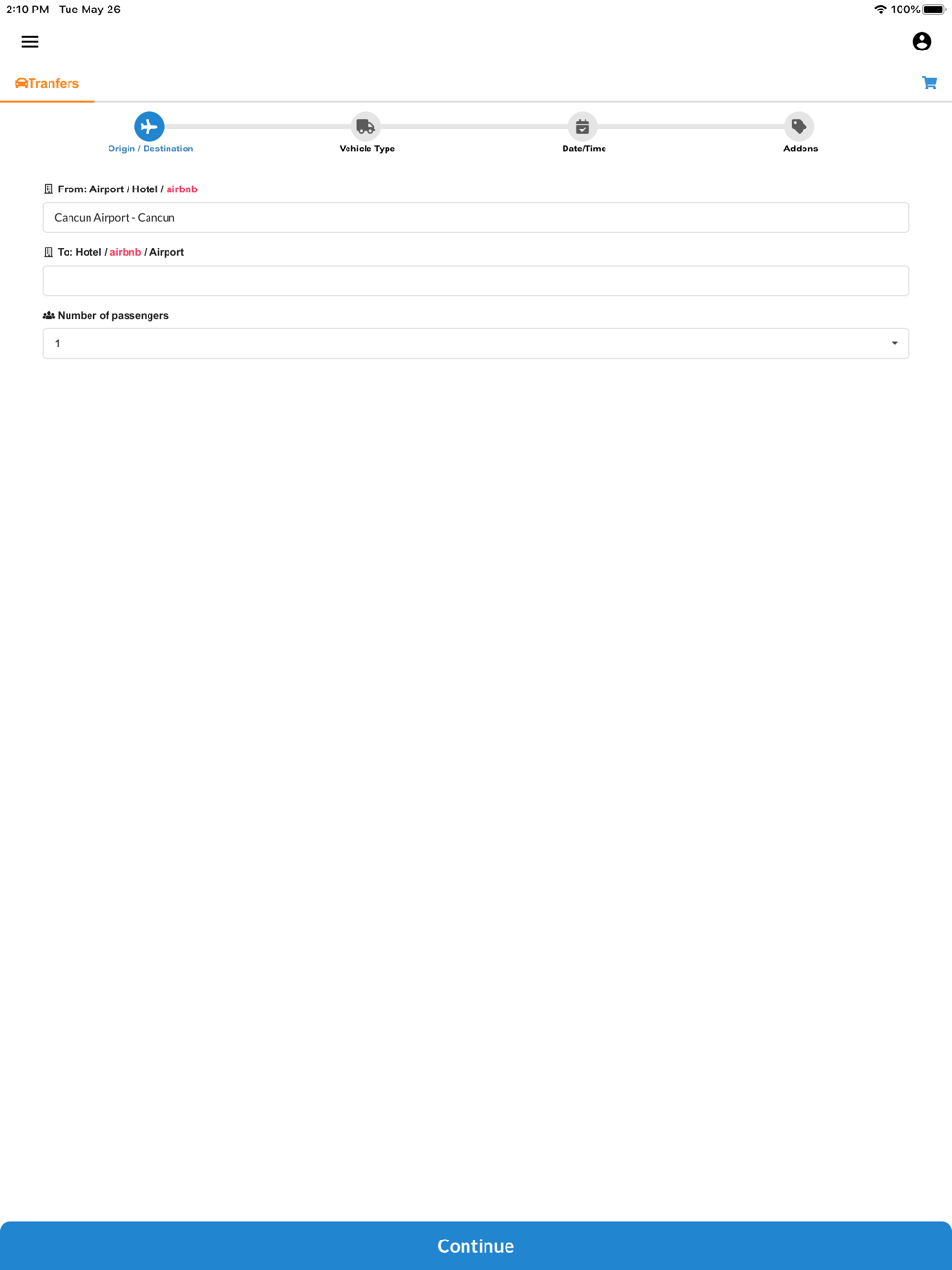 2:10 PM Tue May 26

100%

Tranfers

Origin / Destination

Vehicle Type

Date/Time

Addons

From: Airport / Hotel / airbnb

Cancun Airport - Cancun

To: Hotel / airbnb / Airport

Number of passengers

1

Continue